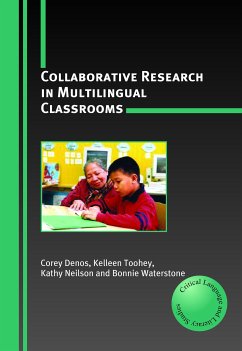 COLLABORATIVE RESEARCH IN MULTILINGUAL CLASSROOMS

Corey Denos, Kelleen Toohey, Kathy Neilson and Bonnie Waterstone

Critical Language and Literacy Studies